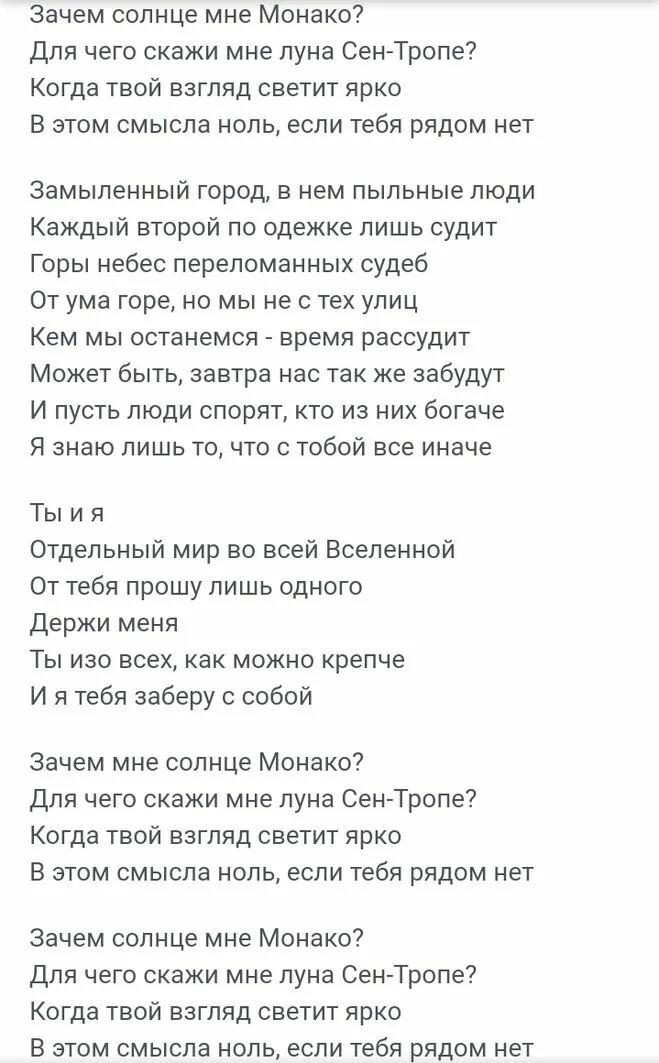 Зачем солнце мне Монако?
Для чего скажи мне луна Сен-Тропе?
Когда твой взгляд светит ярко
В этом смысла ноль, если тебя рядом нет

Замыленный город, в нем пыльные люди
Каждый второй по одежке лишь судит
Горы небес переломанных судеб
От ума горе, но мы не с тех улиц
Кем мы останемся - время рассудит
Может быть, завтра нас так же забудут
И пусть люди спорят, кто из них богаче
Я знаю лишь то, что с тобой все иначе

Ты и я
Отдельный мир во всей Вселенной
От тебя прошу лишь одного
Держи меня
Ты изо всех, как можно крепче
И я тебя заберу с собой

Зачем мне солнце Монако?
Для чего скажи мне луна Сен-Тропе?
Когда твой взгляд светит ярко
В этом смысла ноль, если тебя рядом нет

Зачем солнце мне Монако?
Для чего скажи мне луна Сен-Тропе?
Когда твой взгляд светит ярко
В этом смысла ноль, если тебя рядом нет